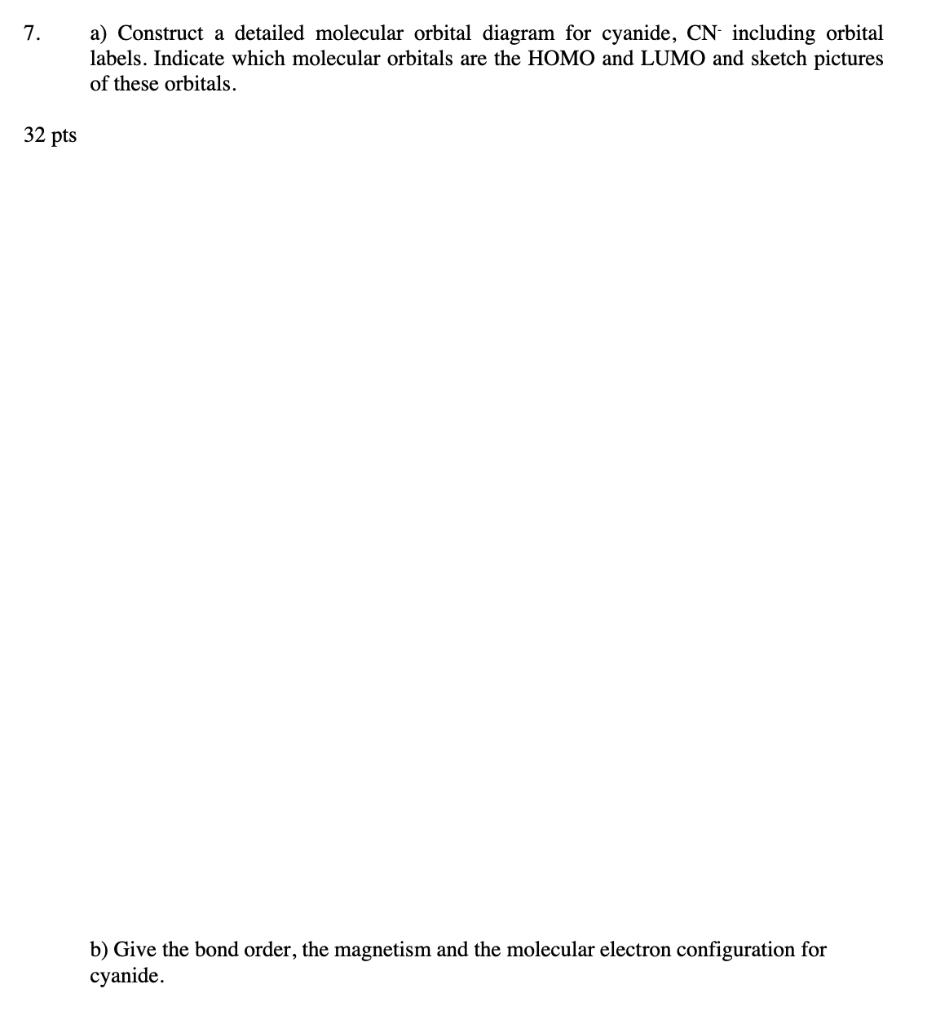 7.

a) Construct a detailed molecular orbital diagram for cyanide, $CN^-$ including orbital labels. Indicate which molecular orbitals are the HOMO and LUMO and sketch pictures of these orbitals.

32 pts

b) Give the bond order, the magnetism and the molecular electron configuration for cyanide.